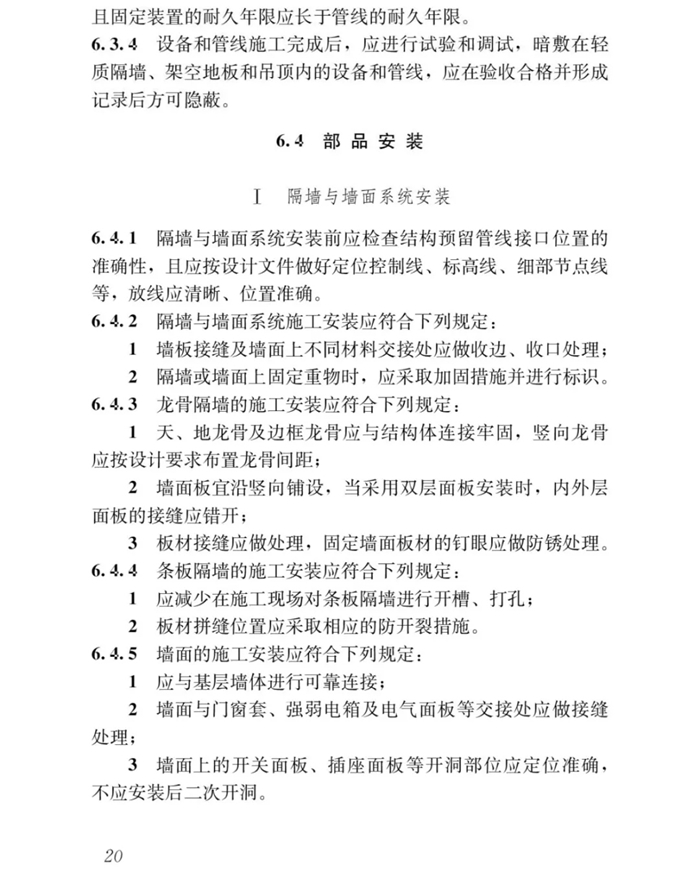 且固定装置的耐久年限应长于管线的耐久年限。

6.3.4 设备和管线施工完成后，应进行试验和调试，暗敷在轻质隔墙、架空地板和吊顶内的设备和管线，应在验收合格并形成记录后方可隐蔽。

6.4 部品安装

I 隔墙与墙面系统安装

6.4.1 隔墙与墙面系统安装前应检查结构预留管线接口位置的准确性，且应按设计文件做好定位控制线、标高线、细部节点线等，放线应清晰、位置准确。

6.4.2 隔墙与墙面系统施工安装应符合下列规定：

1 墙板接缝及墙面上不同材料交接处应做收边、收口处理；

2 隔墙或墙面上固定重物时，应采取加固措施并进行标识。

6.4.3 龙骨隔墙的施工安装应符合下列规定：

1 天、地龙骨及边框龙骨应与结构体连接牢固，竖向龙骨应按设计要求布置龙骨间距；

2 墙面板宜沿竖向铺设，当采用双层面板安装时，内外层面板的接缝应错开；

3 板材接缝应做处理，固定墙面板材的钉眼应做防锈处理。

6.4.4 条板隔墙的施工安装应符合下列规定：

1 应减少在施工现场对条板隔墙进行开槽、打孔；

2 板材拼缝位置应采取相应的防开裂措施。

6.4.5 墙面的施工安装应符合下列规定：

1 应与基层墙体进行可靠连接；

2 墙面与门窗套、强弱电箱及电气面板等交接处应做接缝处理；

3 墙面上的开关面板、插座面板等开洞部位应定位准确，不应安装后二次开洞。

20